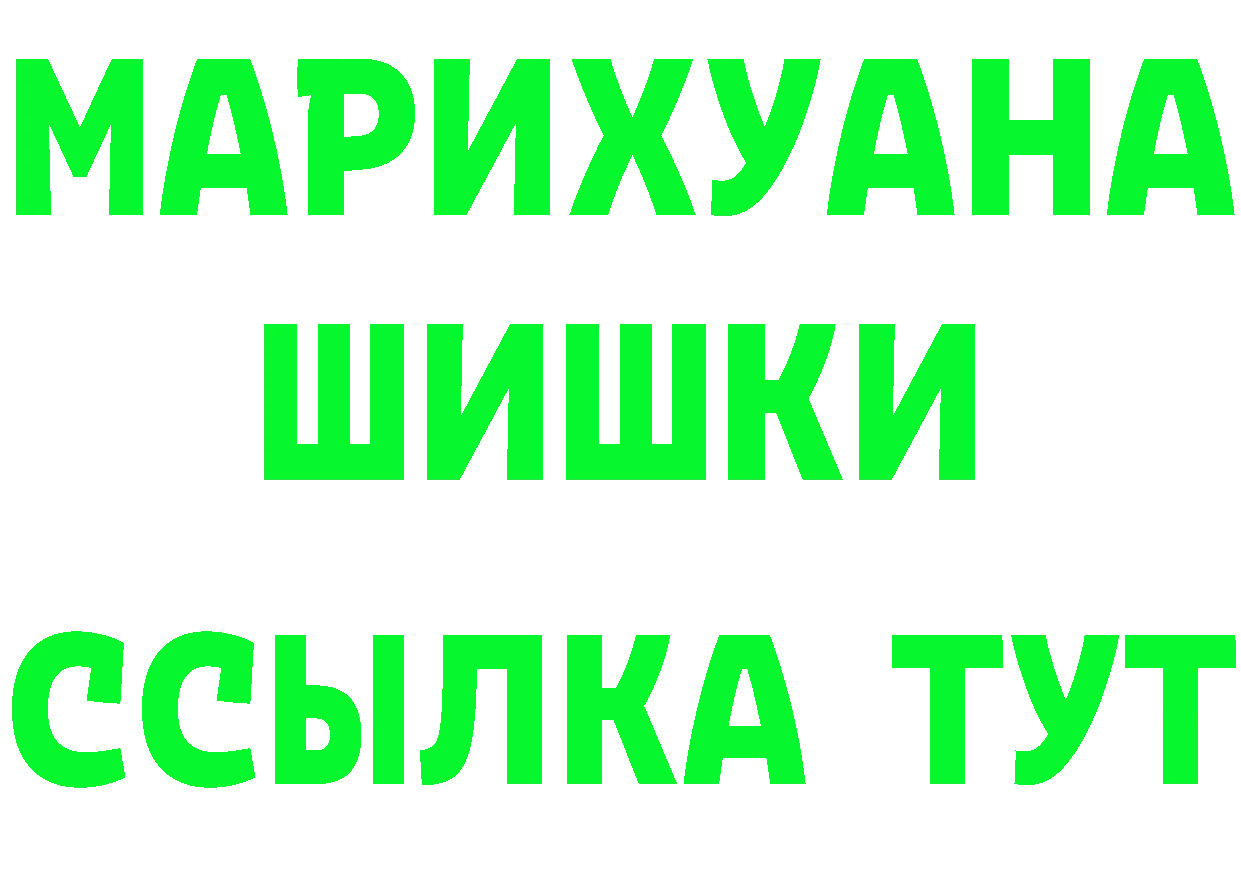 МАРИХУАНА
ШИШКИ
ССЫЛКА ТУТ